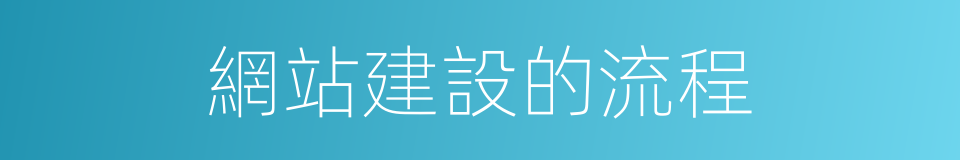 網站建設的流程